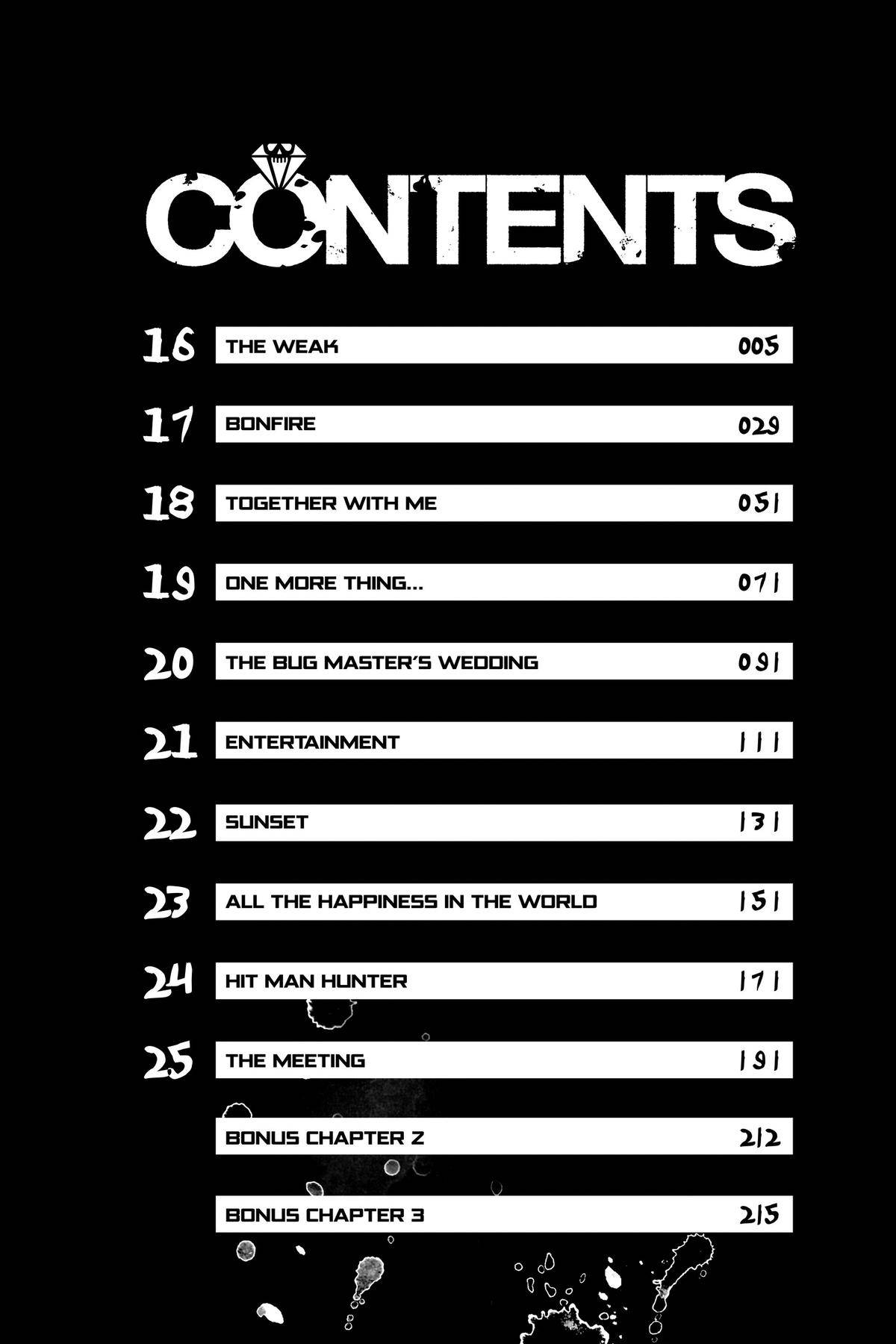 CONTENTS

16 THE WEAK 005

17 BONFIRE 029

18 TOGETHER WITH ME 051

19 ONE MORE THING... 071

20 THE BUG MASTER'S WEDDING 091

21 ENTERTAINMENT 111

22 SUNSET 131

23 ALL THE HAPPINESS IN THE WORLD 151

24 HIT MAN HUNTER 171

25 THE MEETING 191

BONUS CHAPTER 2 212

BONUS CHAPTER 3 215